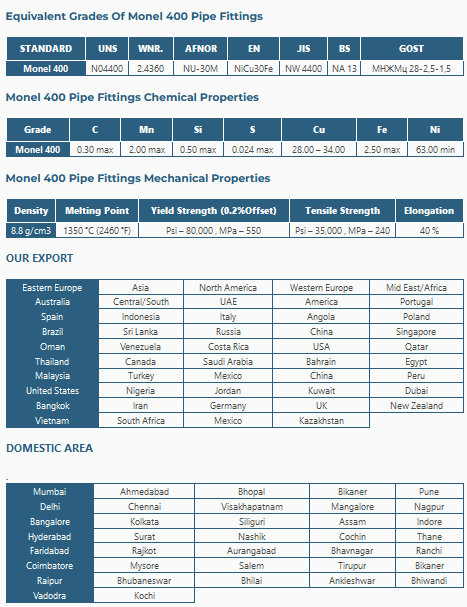 Equivalent Grades Of Monel 400 Pipe Fittings

| STANDARD | UNS | WNR. | AFNOR | EN | JIS | BS | GOST |
|---|---|---|---|---|---|---|---|
| Monel 400 | N04400 | 2.4360 | NU-30M | NiCu30Fe | NW 4400 | NA 13 | МНЖМц 28-2,5-1,5 |

Monel 400 Pipe Fittings Chemical Properties

| Grade | C | Mn | Si | S | Cu | Fe | Ni |
|---|---|---|---|---|---|---|---|
| Monel 400 | 0.30 max | 2.00 max | 0.50 max | 0.024 max | 28.00 – 34.00 | 2.50 max | 63.00 min |

Monel 400 Pipe Fittings Mechanical Properties

| Density | Melting Point | Yield Strength (0.2%Offset) | Tensile Strength | Elongation |
|---|---|---|---|---|
| 8.8 g/cm3 | 1350 °C (2460 °F) | Psi – 80,000 , MPa – 550 | Psi – 35,000 , MPa – 240 | 40 % |

OUR EXPORT

| Eastern Europe | Asia | North America | Western Europe | Mid East/Africa |
|---|---|---|---|---|
| Australia | Central/South | UAE | America | Portugal |
| Spain | Indonesia | Italy | Angola | Poland |
| Brazil | Sri Lanka | Russia | China | Singapore |
| Oman | Venezuela | Costa Rica | USA | Qatar |
| Thailand | Canada | Saudi Arabia | Bahrain | Egypt |
| Malaysia | Turkey | Mexico | China | Peru |
| United States | Nigeria | Jordan | Kuwait | Dubai |
| Bangkok | Iran | Germany | UK | New Zealand |
| Vietnam | South Africa | Mexico | Kazakhstan | |

DOMESTIC AREA

| Mumbai | Ahmedabad | Bhopal | Bikaner | Pune |
|---|---|---|---|---|
| Delhi | Chennai | Visakhapatnam | Mangalore | Nagpur |
| Bangalore | Kolkata | Siliguri | Assam | Indore |
| Hyderabad | Surat | Nashik | Cochin | Thane |
| Faridabad | Rajkot | Aurangabad | Bhavnagar | Ranchi |
| Coimbatore | Mysore | Salem | Tirupur | Bikaner |
| Raipur | Bhubaneswar | Bhilai | Ankleshwar | Bhiwandi |
| Vadodra | Kochi | | | |